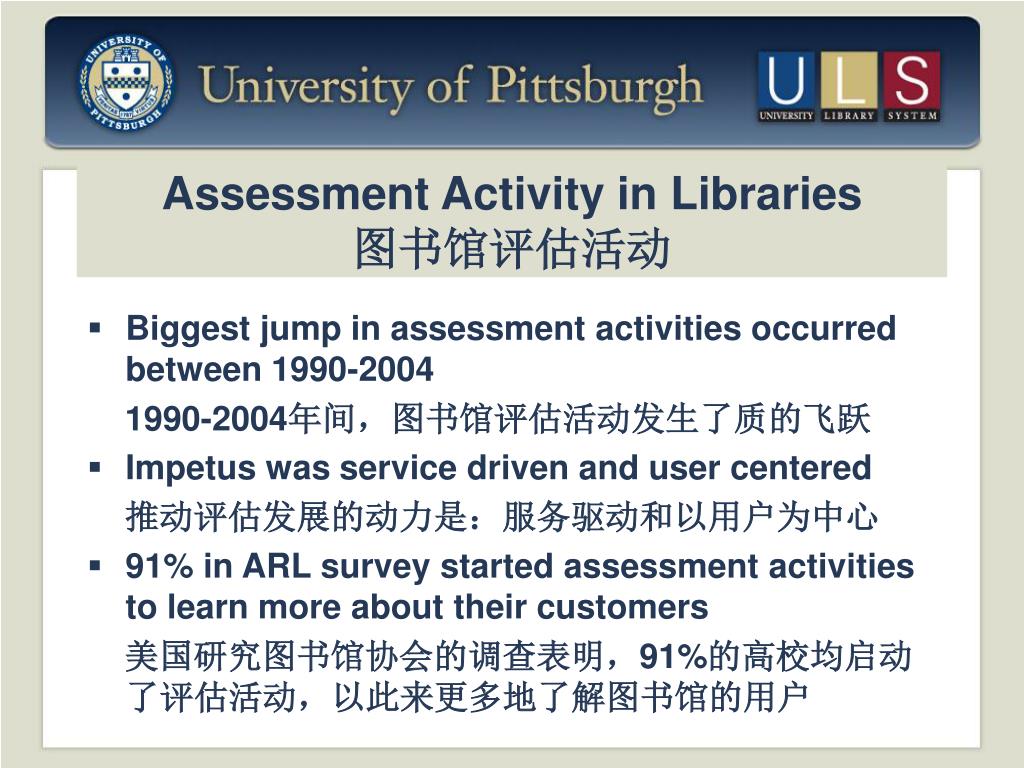 UNIVERSITY OF PITTSBURGH

University of Pittsburgh

ULS
UNIVERSITY LIBRARY SYSTEM

Assessment Activity in Libraries
图书馆评估活动

▪ Biggest jump in assessment activities occurred between 1990-2004

1990-2004年间，图书馆评估活动发生了质的飞跃

▪ Impetus was service driven and user centered

推动评估发展的动力是：服务驱动和以用户为中心

▪ 91% in ARL survey started assessment activities to learn more about their customers

美国研究图书馆协会的调查表明，91%的高校均启动了评估活动，以此来更多地了解图书馆的用户